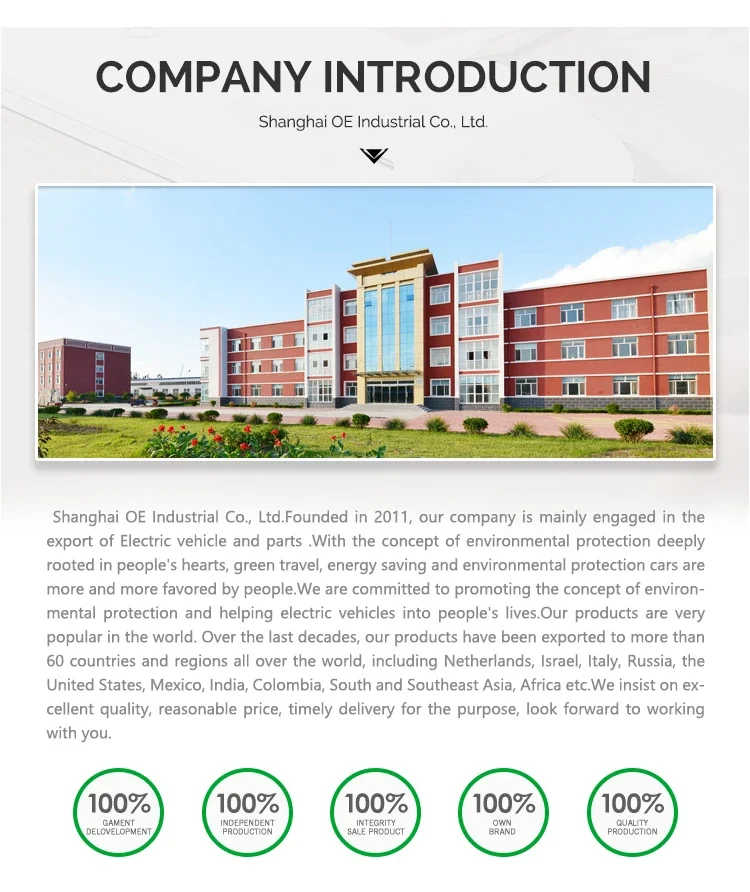 COMPANY INTRODUCTION

Shanghai OE Industrial Co., Ltd.

Shanghai OE Industrial Co., Ltd.Founded in 2011, our company is mainly engaged in the export of Electric vehicle and parts .With the concept of environmental protection deeply rooted in people's hearts, green travel, energy saving and environmental protection cars are more and more favored by people.We are committed to promoting the concept of environmental protection and helping electric vehicles into people's lives.Our products are very popular in the world. Over the last decades, our products have been exported to more than 60 countries and regions all over the world, including Netherlands, Israel, Italy, Russia, the United States, Mexico, India, Colombia, South and Southeast Asia, Africa etc.We insist on excellent quality, reasonable price, timely delivery for the purpose, look forward to working with you.

100%
GAMENT DELOVELOPMENT

100%
INDEPENDENT PRODUCTION

100%
INTEGRITY SALE PRODUCT

100%
OWN BRAND

100%
QUALITY PRODUCTION